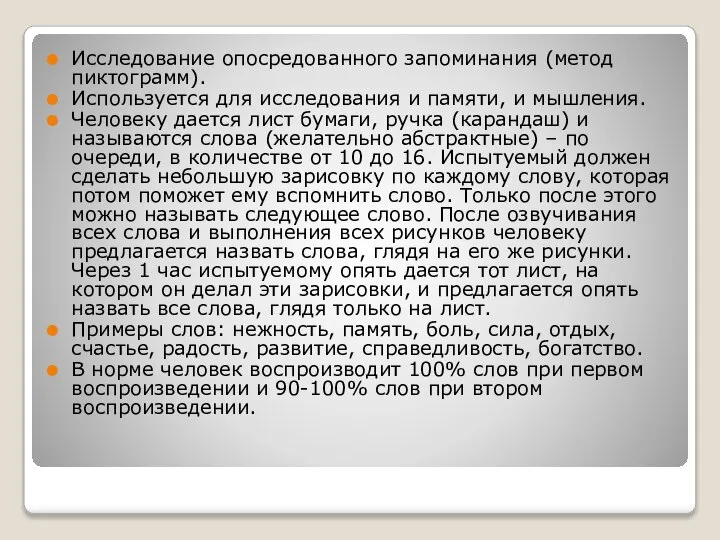 Исследование опосредованного запоминания (метод пиктограмм).

Используется для исследования и памяти, и мышления.

Человеку дается лист бумаги, ручка (карандаш) и называются слова (желательно абстрактные) – по очереди, в количестве от 10 до 16. Испытуемый должен сделать небольшую зарисовку по каждому слову, которая потом поможет ему вспомнить слово. Только после этого можно называть следующее слово. После озвучивания всех слова и выполнения всех рисунков человеку предлагается назвать слова, глядя на его же рисунки. Через 1 час испытуемому опять дается тот лист, на котором он делал эти зарисовки, и предлагается опять назвать все слова, глядя только на лист.

Примеры слов: нежность, память, боль, сила, отдых, счастье, радость, развитие, справедливость, богатство.

В норме человек воспроизводит 100% слов при первом воспроизведении и 90-100% слов при втором воспроизведении.